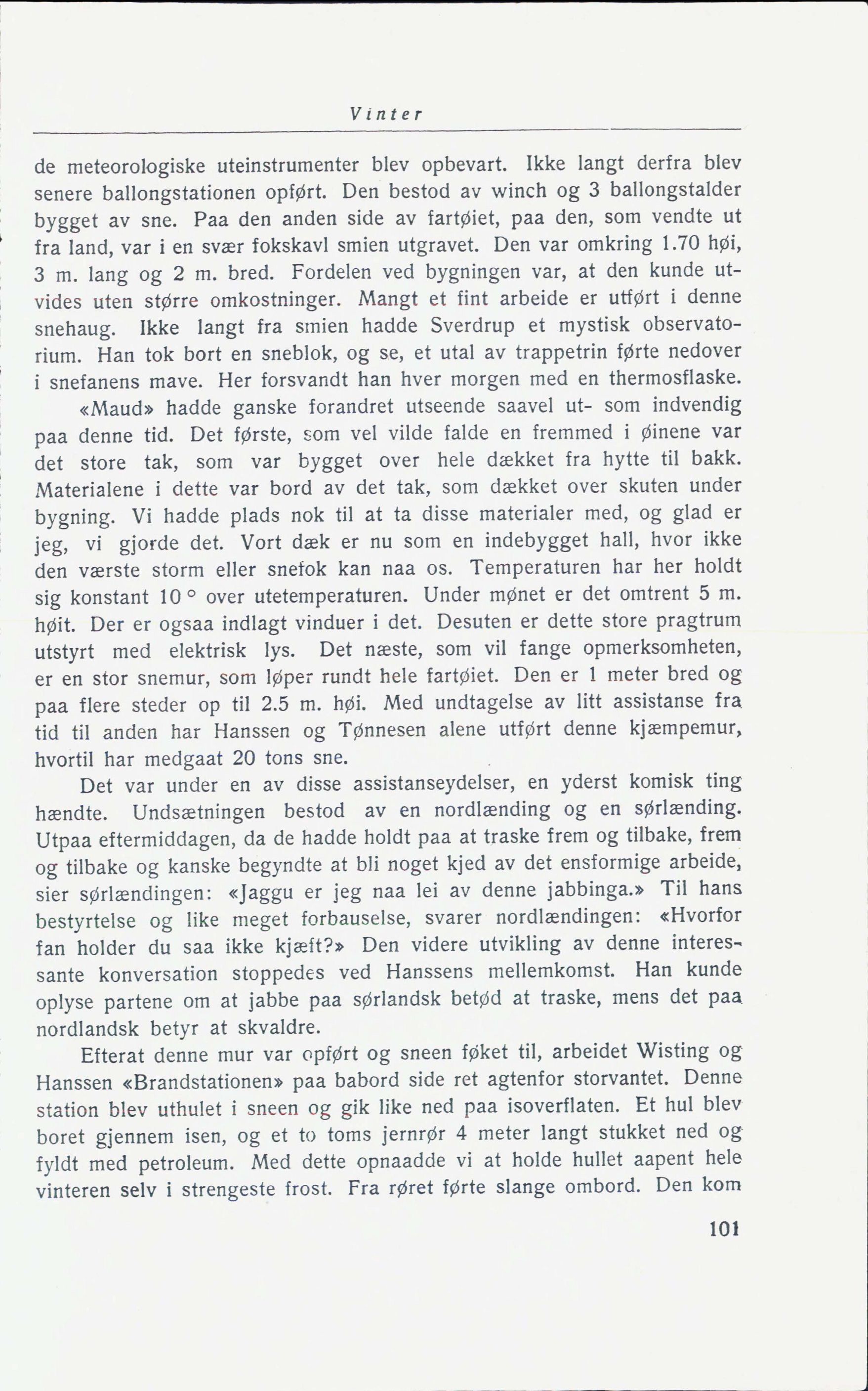 Vinter

de meteorologiske uteinstrumenter blev opbevart. Ikke langt derfra blev senere ballongstationen opført. Den bestod av winch og 3 ballongstalder bygget av sne. Paa den anden side av fartøiet, paa den, som vendte ut fra land, var i en svær fokskavl smien utgravet. Den var omkring 1.70 høi, 3 m. lang og 2 m. bred. Fordelen ved bygningen var, at den kunde utvides uten større omkostninger. Mangt et fint arbeide er utført i denne snehaug. Ikke langt fra smien hadde Sverdrup et mystisk observatorium. Han tok bort en sneblok, og se, et utal av trappetrin førte nedover i snefanens mave. Her forsvandt han hver morgen med en thermosflaske.

«Maud» hadde ganske forandret utseende saavel ut- som indvendig paa denne tid. Det første, som vel vilde falde en fremmed i øinene var det store tak, som var bygget over hele dækket fra hytte til bakk. Materialene i dette var bord av det tak, som dækket over skuten under bygning. Vi hadde plads nok til at ta disse materialer med, og glad er jeg, vi gjorde det. Vort dæk er nu som en indebygget hall, hvor ikke den værste storm eller snefok kan naa os. Temperaturen har her holdt sig konstant 10 ° over utetemperaturen. Under mønet er det omtrent 5 m. høit. Der er ogsaa indlagt vinduer i det. Desuten er dette store pragtrum utstyrt med elektrisk lys. Det næste, som vil fange opmerksomheten, er en stor snemur, som løper rundt hele fartøiet. Den er 1 meter bred og paa flere steder op til 2.5 m. høi. Med undtagelse av litt assistanse fra tid til anden har Hanssen og Tønnesen alene utført denne kjæmpemur, hvortil har medgaat 20 tons sne.

Det var under en av disse assistanseydelser, en yderst komisk ting hændte. Undsætningen bestod av en nordlænding og en sørlænding. Utpaa eftermiddagen, da de hadde holdt paa at traske frem og tilbake, frem og tilbake og kanske begyndte at bli noget kjed av det ensformige arbeide, sier sørlændingen: «Jaggu er jeg naa lei av denne jabbinga.» Til hans bestyrtelse og like meget forbauselse, svarer nordlændingen: «Hvorfor fan holder du saa ikke kjæft?» Den videre utvikling av denne interessante konversation stoppedes ved Hanssens mellemkomst. Han kunde oplyse partene om at jabbe paa sørlandsk betød at traske, mens det paa nordlandsk betyr at skvaldre.

Efterat denne mur var opført og sneen føket til, arbeidet Wisting og Hanssen «Brandstationen» paa babord side ret agtenfor storvantet. Denne station blev uthulet i sneen og gik like ned paa isoverflaten. Et hul blev boret gjennem isen, og et to toms jernrør 4 meter langt stukket ned og fyldt med petroleum. Med dette opnaadde vi at holde hullet aapent hele vinteren selv i strengeste frost. Fra røret førte slange ombord. Den kom

101